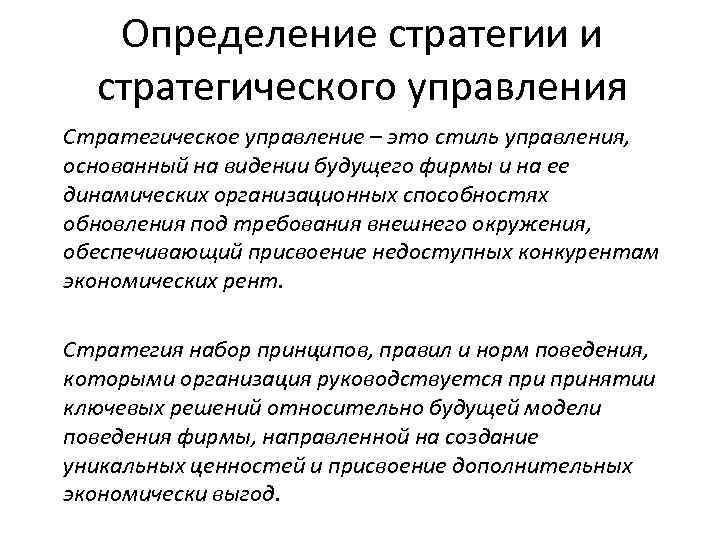 Определение стратегии и стратегического управления

Стратегическое управление – это стиль управления, основанный на видении будущего фирмы и на ее динамических организационных способностях обновления под требования внешнего окружения, обеспечивающий присвоение недоступных конкурентам экономических рент.

Стратегия набор принципов, правил и норм поведения, которыми организация руководствуется при принятии ключевых решений относительно будущей модели поведения фирмы, направленной на создание уникальных ценностей и присвоение дополнительных экономически выгод.